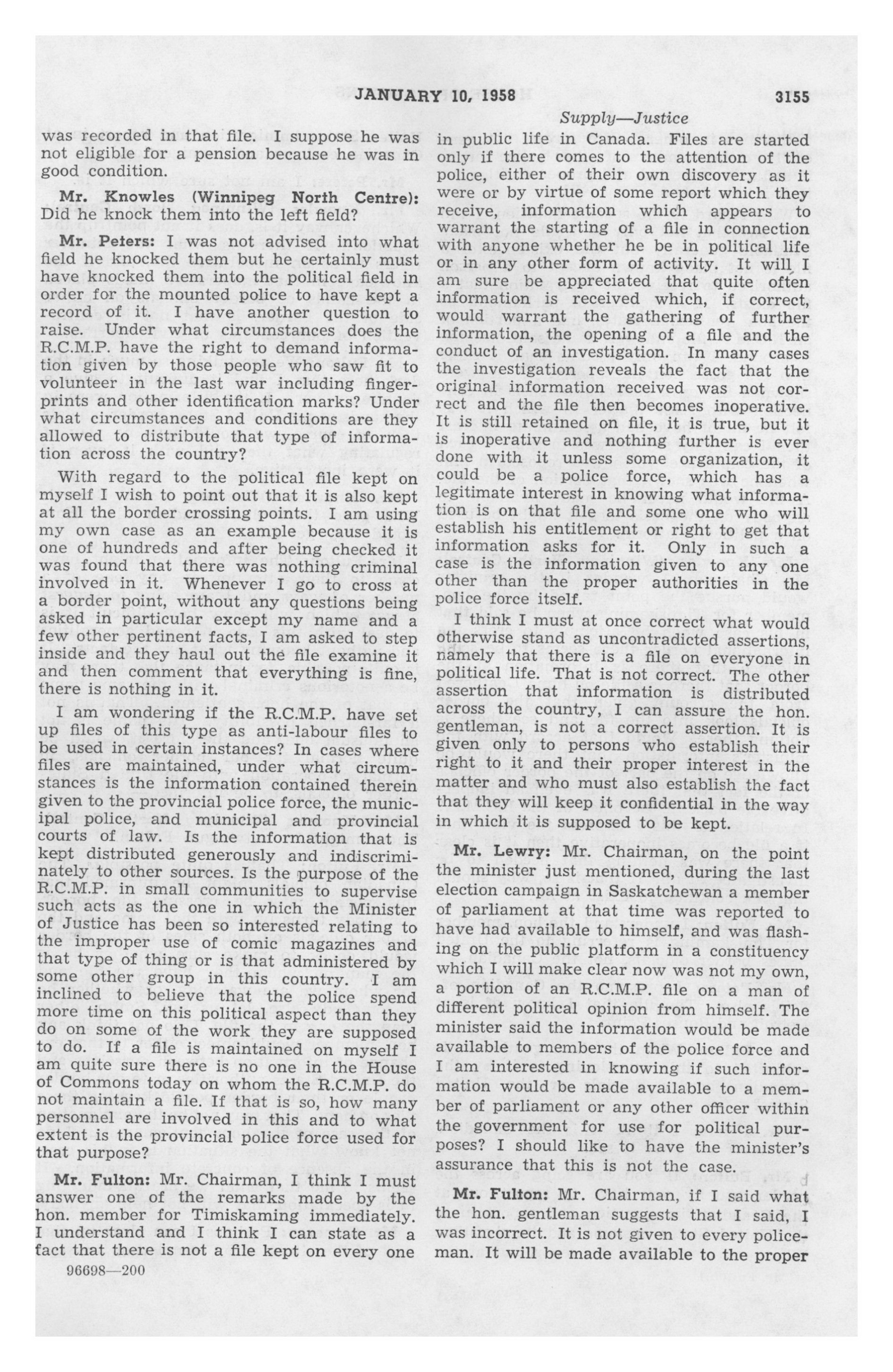 JANUARY 10, 1958 3155

Supply—Justice

was recorded in that file. I suppose he was not eligible for a pension because he was in good condition.

Mr. Knowles (Winnipeg North Centre): Did he knock them into the left field?

Mr. Peters: I was not advised into what field he knocked them but he certainly must have knocked them into the political field in order for the mounted police to have kept a record of it. I have another question to raise. Under what circumstances does the R.C.M.P. have the right to demand information given by those people who saw fit to volunteer in the last war including fingerprints and other identification marks? Under what circumstances and conditions are they allowed to distribute that type of information across the country?

With regard to the political file kept on myself I wish to point out that it is also kept at all the border crossing points. I am using my own case as an example because it is one of hundreds and after being checked it was found that there was nothing criminal involved in it. Whenever I go to cross at a border point, without any questions being asked in particular except my name and a few other pertinent facts, I am asked to step inside and they haul out the file examine it and then comment that everything is fine, there is nothing in it.

I am wondering if the R.C.M.P. have set up files of this type as anti-labour files to be used in certain instances? In cases where files are maintained, under what circumstances is the information contained therein given to the provincial police force, the municipal police, and municipal and provincial courts of law. Is the information that is kept distributed generously and indiscriminately to other sources. Is the purpose of the R.C.M.P. in small communities to supervise such acts as the one in which the Minister of Justice has been so interested relating to the improper use of comic magazines and that type of thing or is that administered by some other group in this country. I am inclined to believe that the police spend more time on this political aspect than they do on some of the work they are supposed to do. If a file is maintained on myself I am quite sure there is no one in the House of Commons today on whom the R.C.M.P. do not maintain a file. If that is so, how many personnel are involved in this and to what extent is the provincial police force used for that purpose?

Mr. Fulton: Mr. Chairman, I think I must answer one of the remarks made by the hon. member for Timiskaming immediately. I understand and I think I can state as a fact that there is not a file kept on every one

96698—200

in public life in Canada. Files are started only if there comes to the attention of the police, either of their own discovery as it were or by virtue of some report which they receive, information which appears to warrant the starting of a file in connection with anyone whether he be in political life or in any other form of activity. It will I am sure be appreciated that quite often information is received which, if correct, would warrant the gathering of further information, the opening of a file and the conduct of an investigation. In many cases the investigation reveals the fact that the original information received was not correct and the file then becomes inoperative. It is still retained on file, it is true, but it is inoperative and nothing further is ever done with it unless some organization, it could be a police force, which has a legitimate interest in knowing what information is on that file and some one who will establish his entitlement or right to get that information asks for it. Only in such a case is the information given to any one other than the proper authorities in the police force itself.

I think I must at once correct what would otherwise stand as uncontradicted assertions, namely that there is a file on everyone in political life. That is not correct. The other assertion that information is distributed across the country, I can assure the hon. gentleman, is not a correct assertion. It is given only to persons who establish their right to it and their proper interest in the matter and who must also establish the fact that they will keep it confidential in the way in which it is supposed to be kept.

Mr. Lewry: Mr. Chairman, on the point the minister just mentioned, during the last election campaign in Saskatchewan a member of parliament at that time was reported to have had available to himself, and was flashing on the public platform in a constituency which I will make clear now was not my own, a portion of an R.C.M.P. file on a man of different political opinion from himself. The minister said the information would be made available to members of the police force and I am interested in knowing if such information would be made available to a member of parliament or any other officer within the government for use for political purposes? I should like to have the minister's assurance that this is not the case.

Mr. Fulton: Mr. Chairman, if I said what the hon. gentleman suggests that I said, I was incorrect. It is not given to every policeman. It will be made available to the proper